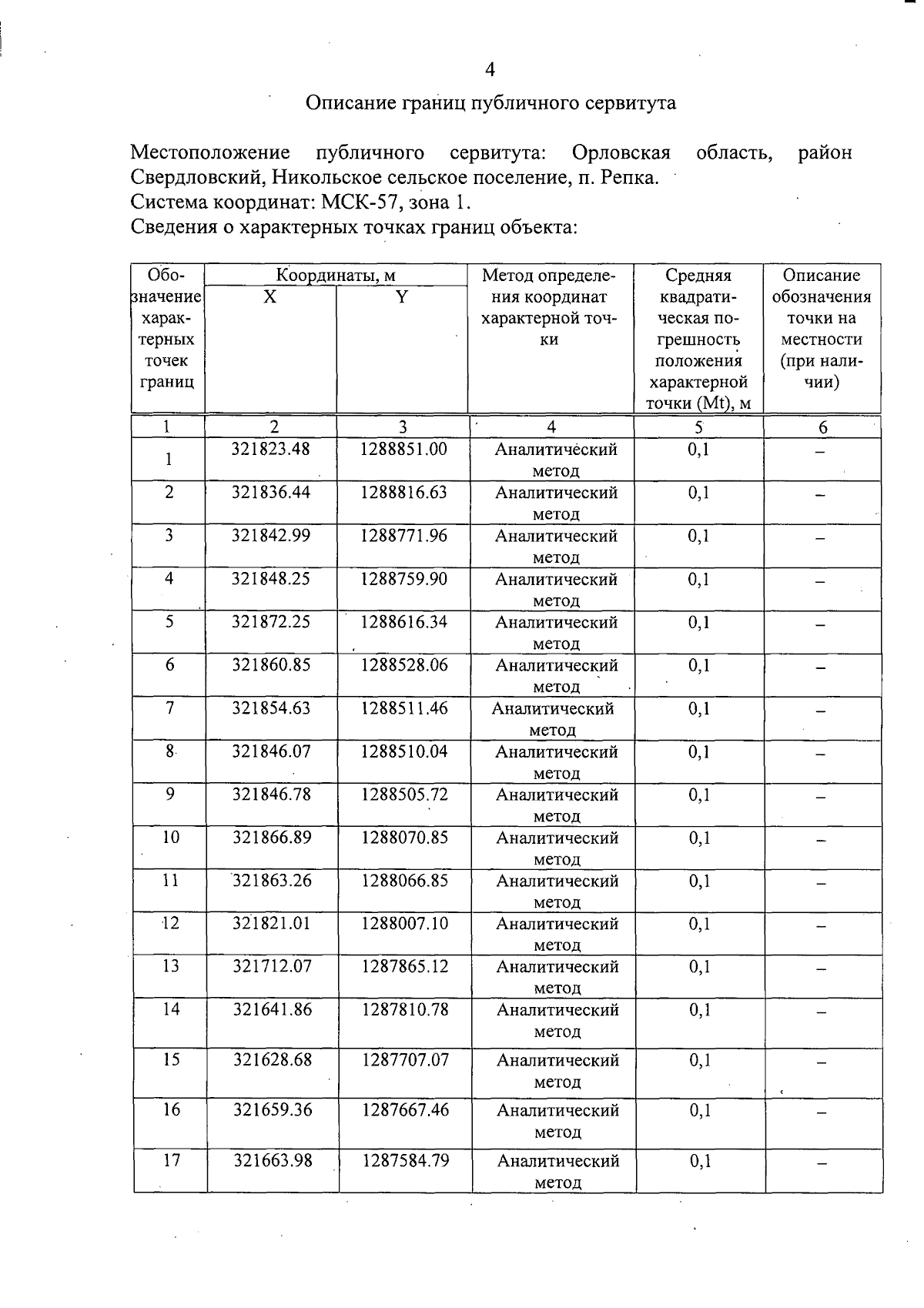 4

Описание границ публичного сервитута

Местоположение публичного сервитута: Орловская область, район Свердловский, Никольское сельское поселение, п. Репка.
Система координат: МСК-57, зона 1.
Сведения о характерных точках границ объекта:

| Обозначение характерных точек границ | Координаты, м X | Координаты, м Y | Метод определения координат характерной точки | Средняя квадратическая погрешность положения характерной точки (Mt), м | Описание обозначения точки на местности (при наличии) |
|---|---|---|---|---|---|
| 1 | 2 | 3 | 4 | 5 | 6 |
| 1 | 321823.48 | 1288851.00 | Аналитический метод | 0,1 | – |
| 2 | 321836.44 | 1288816.63 | Аналитический метод | 0,1 | – |
| 3 | 321842.99 | 1288771.96 | Аналитический метод | 0,1 | – |
| 4 | 321848.25 | 1288759.90 | Аналитический метод | 0,1 | – |
| 5 | 321872.25 | 1288616.34 | Аналитический метод | 0,1 | – |
| 6 | 321860.85 | 1288528.06 | Аналитический метод | 0,1 | – |
| 7 | 321854.63 | 1288511.46 | Аналитический метод | 0,1 | – |
| 8 | 321846.07 | 1288510.04 | Аналитический метод | 0,1 | – |
| 9 | 321846.78 | 1288505.72 | Аналитический метод | 0,1 | – |
| 10 | 321866.89 | 1288070.85 | Аналитический метод | 0,1 | – |
| 11 | 321863.26 | 1288066.85 | Аналитический метод | 0,1 | – |
| 12 | 321821.01 | 1288007.10 | Аналитический метод | 0,1 | – |
| 13 | 321712.07 | 1287865.12 | Аналитический метод | 0,1 | – |
| 14 | 321641.86 | 1287810.78 | Аналитический метод | 0,1 | – |
| 15 | 321628.68 | 1287707.07 | Аналитический метод | 0,1 | – |
| 16 | 321659.36 | 1287667.46 | Аналитический метод | 0,1 | – |
| 17 | 321663.98 | 1287584.79 | Аналитический метод | 0,1 | – |